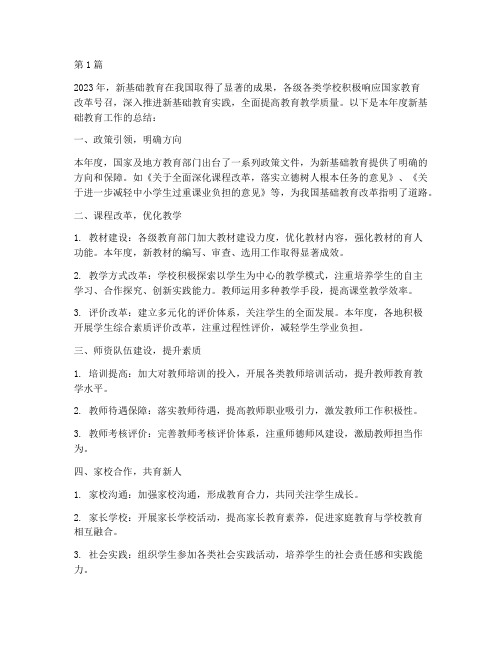 第1篇

2023年，新基础教育在我国取得了显著的成果，各级各类学校积极响应国家教育改革号召，深入推进新基础教育实践，全面提高教育教学质量。以下是本年度新基础教育工作的总结：

一、政策引领，明确方向

本年度，国家及地方教育部门出台了一系列政策文件，为新基础教育提供了明确的方向和保障。如《关于全面深化课程改革，落实立德树人根本任务的意见》、《关于进一步减轻中小学生过重课业负担的意见》等，为我国基础教育改革指明了道路。

二、课程改革，优化教学

1. 教材建设：各级教育部门加大教材建设力度，优化教材内容，强化教材的育人功能。本年度，新教材的编写、审查、选用工作取得显著成效。

2. 教学方式改革：学校积极探索以学生为中心的教学模式，注重培养学生的自主学习、合作探究、创新实践能力。教师运用多种教学手段，提高课堂教学效率。

3. 评价改革：建立多元化的评价体系，关注学生的全面发展。本年度，各地积极开展学生综合素质评价改革，注重过程性评价，减轻学生学业负担。

三、师资队伍建设，提升素质

1. 培训提高：加大对教师培训的投入，开展各类教师培训活动，提升教师教育教学水平。

2. 教师待遇保障：落实教师待遇，提高教师职业吸引力，激发教师工作积极性。

3. 教师考核评价：完善教师考核评价体系，注重师德师风建设，激励教师担当作为。

四、家校合作，共育新人

1. 家校沟通：加强家校沟通，形成教育合力，共同关注学生成长。

2. 家长学校：开展家长学校活动，提高家长教育素养，促进家庭教育与学校教育相互融合。

3. 社会实践：组织学生参加各类社会实践活动，培养学生的社会责任感和实践能力。